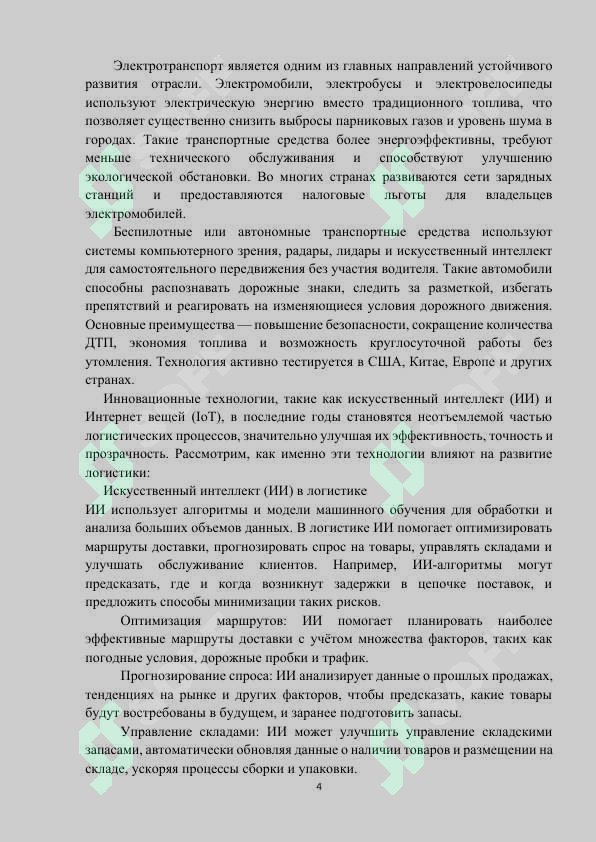 Электротранспорт является одним из главных направлений устойчивого развития отрасли. Электромобили, электробусы и электровелосипеды используют электрическую энергию вместо традиционного топлива, что позволяет существенно снизить выбросы парниковых газов и уровень шума в городах. Такие транспортные средства более энергоэффективны, требуют меньше технического обслуживания и способствуют улучшению экологической обстановки. Во многих странах развиваются сети зарядных станций и предоставляются налоговые льготы для владельцев электромобилей.

Беспилотные или автономные транспортные средства используют системы компьютерного зрения, радары, лидары и искусственный интеллект для самостоятельного передвижения без участия водителя. Такие автомобили способны распознавать дорожные знаки, следить за разметкой, избегать препятствий и реагировать на изменяющиеся условия дорожного движения. Основные преимущества — повышение безопасности, сокращение количества ДТП, экономия топлива и возможность круглосуточной работы без утомления. Технология активно тестируется в США, Китае, Европе и других странах.

Инновационные технологии, такие как искусственный интеллект (ИИ) и Интернет вещей (IoT), в последние годы становятся неотъемлемой частью логистических процессов, значительно улучшая их эффективность, точность и прозрачность. Рассмотрим, как именно эти технологии влияют на развитие логистики:

Искусственный интеллект (ИИ) в логистике

ИИ использует алгоритмы и модели машинного обучения для обработки и анализа больших объемов данных. В логистике ИИ помогает оптимизировать маршруты доставки, прогнозировать спрос на товары, управлять складами и улучшать обслуживание клиентов. Например, ИИ-алгоритмы могут предсказать, где и когда возникнут задержки в цепочке поставок, и предложить способы минимизации таких рисков.

Оптимизация маршрутов: ИИ помогает планировать наиболее эффективные маршруты доставки с учётом множества факторов, таких как погодные условия, дорожные пробки и трафик.

Прогнозирование спроса: ИИ анализирует данные о прошлых продажах, тенденциях на рынке и других факторов, чтобы предсказать, какие товары будут востребованы в будущем, и заранее подготовить запасы.

Управление складами: ИИ может улучшить управление складскими запасами, автоматически обновляя данные о наличии товаров и размещении на складе, ускоряя процессы сборки и упаковки.

4